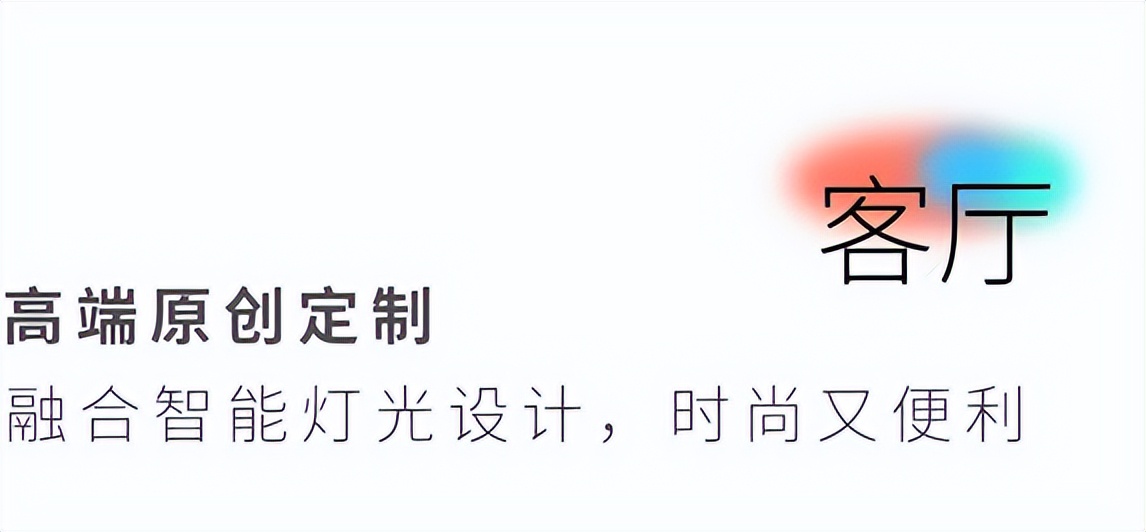 客厅

高端原创定制

融合智能灯光设计，时尚又便利